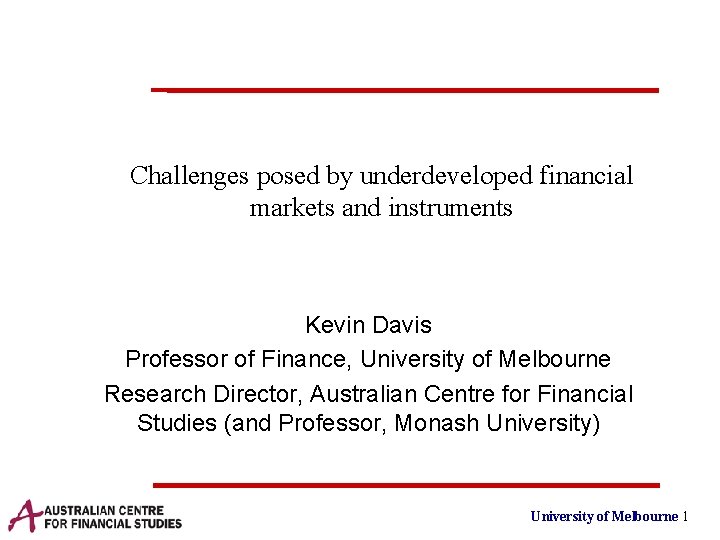 Challenges posed by underdeveloped financial markets and instruments

Kevin Davis

Professor of Finance, University of Melbourne

Research Director, Australian Centre for Financial Studies (and Professor, Monash University)

AUSTRALIAN CENTRE
FOR FINANCIAL STUDIES

University of Melbourne 1